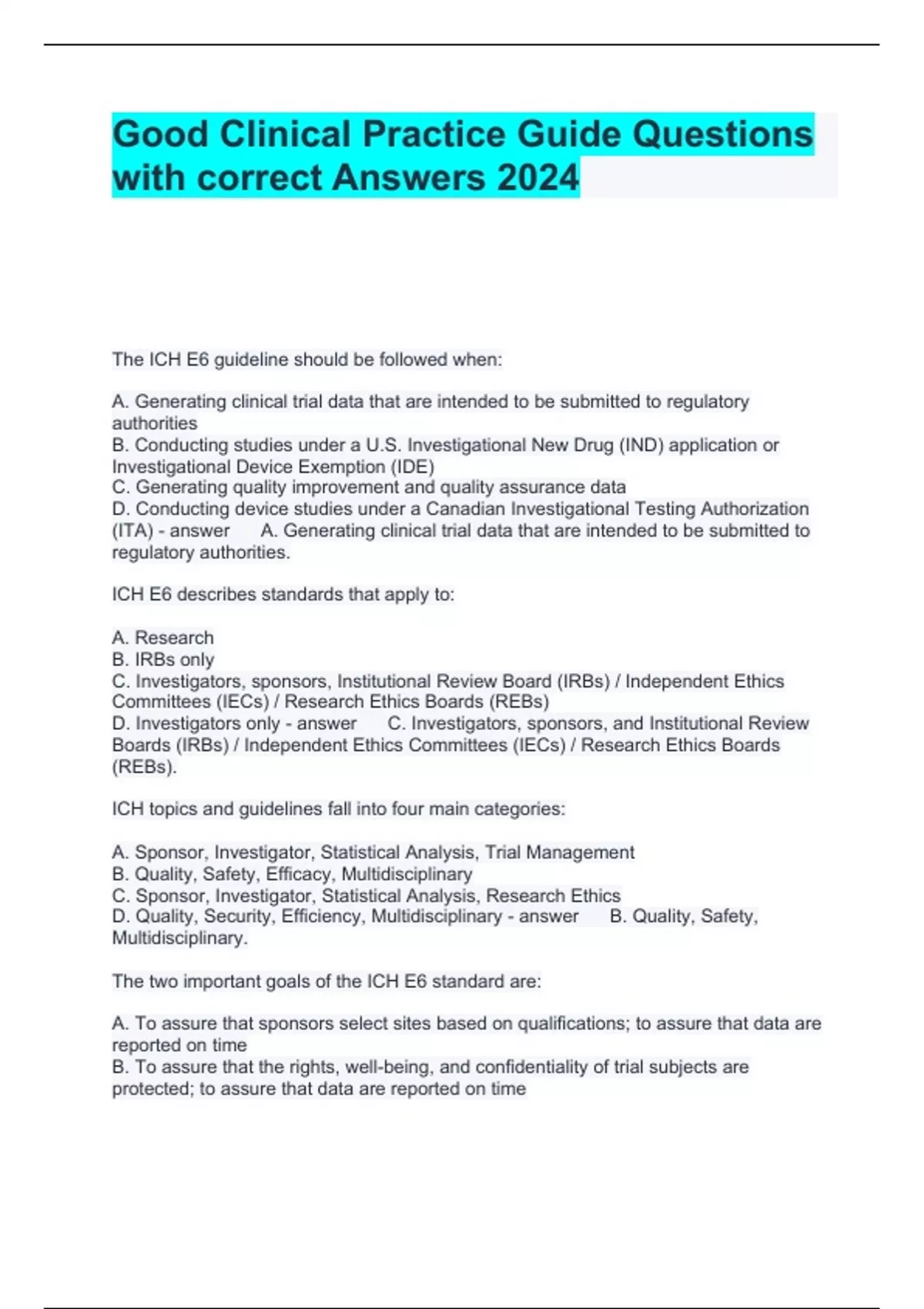 Good Clinical Practice Guide Questions with correct Answers 2024

The ICH E6 guideline should be followed when:

A. Generating clinical trial data that are intended to be submitted to regulatory authorities
B. Conducting studies under a U.S. Investigational New Drug (IND) application or Investigational Device Exemption (IDE)
C. Generating quality improvement and quality assurance data
D. Conducting device studies under a Canadian Investigational Testing Authorization (ITA) - answer A. Generating clinical trial data that are intended to be submitted to regulatory authorities.

ICH E6 describes standards that apply to:

A. Research
B. IRBs only
C. Investigators, sponsors, Institutional Review Board (IRBs) / Independent Ethics Committees (IECs) / Research Ethics Boards (REBs)
D. Investigators only - answer C. Investigators, sponsors, and Institutional Review Boards (IRBs) / Independent Ethics Committees (IECs) / Research Ethics Boards (REBs).

ICH topics and guidelines fall into four main categories:

A. Sponsor, Investigator, Statistical Analysis, Trial Management
B. Quality, Safety, Efficacy, Multidisciplinary
C. Sponsor, Investigator, Statistical Analysis, Research Ethics
D. Quality, Security, Efficiency, Multidisciplinary - answer B. Quality, Safety, Multidisciplinary.

The two important goals of the ICH E6 standard are:

A. To assure that sponsors select sites based on qualifications; to assure that data are reported on time
B. To assure that the rights, well-being, and confidentiality of trial subjects are protected; to assure that data are reported on time